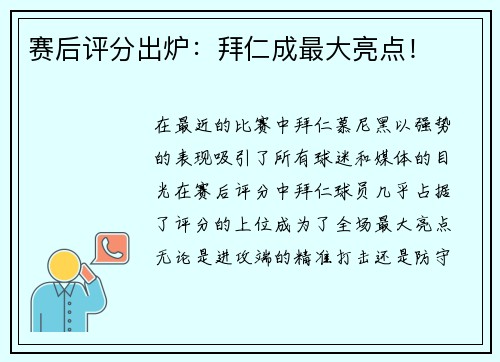 赛后评分出炉：拜仁成最大亮点！

在最近的比赛中拜仁慕尼黑以强势的表现吸引了所有球迷和媒体的目光在赛后评分中拜仁球员几乎占据了评分的上位成为了全场最大亮点无论是进攻端的精准打击还是防守